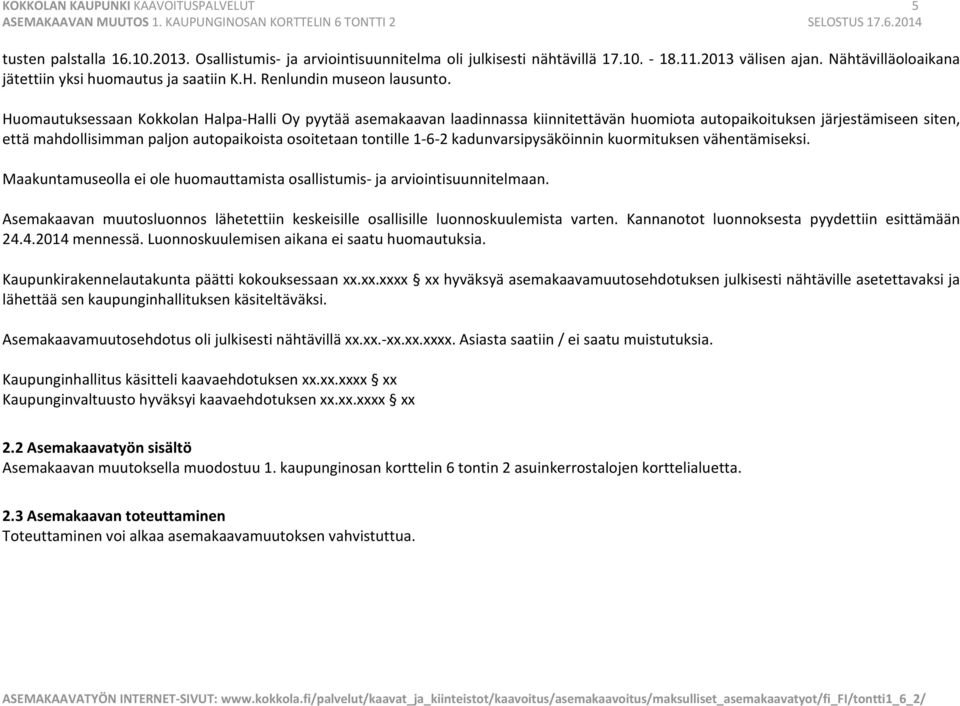 KOKKOLAN KAUPUNKI KAAVOITUSPALVELUT 5
ASEMAKAAVAN MUUTOS 1. KAUPUNGINOSAN KORTTELIN 6 TONTTI 2 SELOSTUS 17.6.2014

tusten palstalla 16.10.2013. Osallistumis- ja arviointisuunnitelma oli julkisesti nähtävillä 17.10. - 18.11.2013 välisen ajan. Nähtävilläoloaikana jätettiin yksi huomautus ja saatiin K.H. Renlundin museon lausunto.

Huomautuksessaan Kokkolan Halpa-Halli Oy pyytää asemakaavan laadinnassa kiinnitettävän huomiota autopaikoituksen järjestämiseen siten, että mahdollisimman paljon autopaikoista osoitetaan tontille 1-6-2 kadunvarsipysäköinnin kuormituksen vähentämiseksi.

Maakuntamuseolla ei ole huomauttamista osallistumis- ja arviointisuunnitelmaan.

Asemakaavan muutosluonnos lähetettiin keskeisille osallisille luonnoskuulemista varten. Kannanotot luonnoksesta pyydettiin esittämään 24.4.2014 mennessä. Luonnoskuulemisen aikana ei saatu huomautuksia.

Kaupunkirakennelautakunta päätti kokouksessaan xx.xx.xxxx § xx hyväksyä asemakaavamuutosehdotuksen julkisesti nähtäville asetettavaksi ja lähettää sen kaupunginhallituksen käsiteltäväksi.

Asemakaavamuutosehdotus oli julkisesti nähtävillä xx.xx.-xx.xx.xxxx. Asiasta saatiin / ei saatu muistutuksia.

Kaupunginhallitus käsitteli kaavaehdotuksen xx.xx.xxxx § xx
Kaupunginvaltuusto hyväksyi kaavaehdotuksen xx.xx.xxxx § xx

2.2 Asemakaavatyön sisältö
Asemakaavan muutoksella muodostuu 1. kaupunginosan korttelin 6 tontin 2 asuinkerrostalojen korttelialuetta.

2.3 Asemakaavan toteuttaminen
Toteuttaminen voi alkaa asemakaavamuutoksen vahvistuttua.

ASEMAKAAVATYÖN INTERNET-SIVUT: www.kokkola.fi/palvelut/kaavat_ja_kiinteistot/kaavoitus/asemakaavoitus/maksulliset_asemakaavatyot/fi_FI/tontti1_6_2/